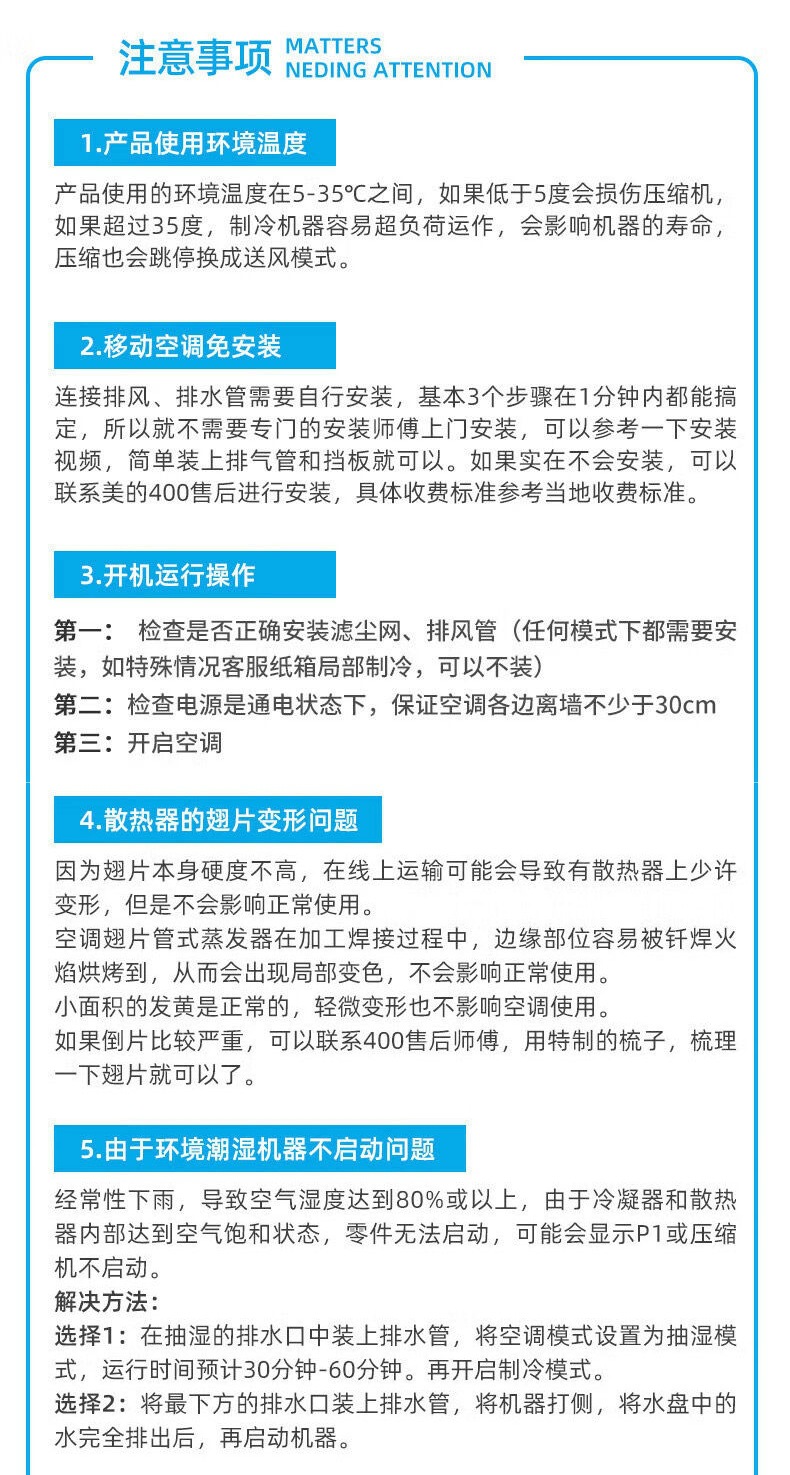 注意事项 MATTERS NEDING ATTENTION

1.产品使用环境温度

产品使用的环境温度在5-35℃之间，如果低于5度会损伤压缩机，如果超过35度，制冷机器容易超负荷运作，会影响机器的寿命，压缩也会跳停换成送风模式。

2.移动空调免安装

连接排风、排水管需要自行安装，基本3个步骤在1分钟内都能搞定，所以就不需要专门的安装师傅上门安装，可以参考一下安装视频，简单装上排气管和挡板就可以。如果实在不会安装，可以联系美的400售后进行安装，具体收费标准参考当地收费标准。

3.开机运行操作

第一： 检查是否正确安装滤尘网、排风管（任何模式下都需要安装，如特殊情况客服纸箱局部制冷，可以不装）
第二：检查电源是通电状态下，保证空调各边离墙不少于30cm
第三：开启空调

4.散热器的翅片变形问题

因为翅片本身硬度不高，在线上运输可能会导致有散热器上少许变形，但是不会影响正常使用。
空调翅片管式蒸发器在加工焊接过程中，边缘部位容易被钎焊火焰烘烤到，从而会出现局部变色，不会影响正常使用。
小面积的发黄是正常的，轻微变形也不影响空调使用。
如果倒片比较严重，可以联系400售后师傅，用特制的梳子，梳理一下翅片就可以了。

5.由于环境潮湿机器不启动问题

经常性下雨，导致空气湿度达到80%或以上，由于冷凝器和散热器内部达到空气饱和状态，零件无法启动，可能会显示P1或压缩机不启动。
解决方法：
选择1：在抽湿的排水口中装上排水管，将空调模式设置为抽湿模式，运行时间预计30分钟-60分钟。再开启制冷模式。
选择2：将最下方的排水口装上排水管，将机器打侧，将水盘中的水完全排出后，再启动机器。